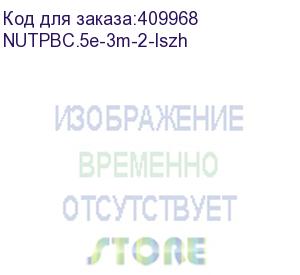 Код для заказа:409968
NUTPBC.5e-3m-2-lszh

ИЗОБРАЖЕНИЕ
ВРЕМЕННО
ОТСУТСТВУЕТ
STORE